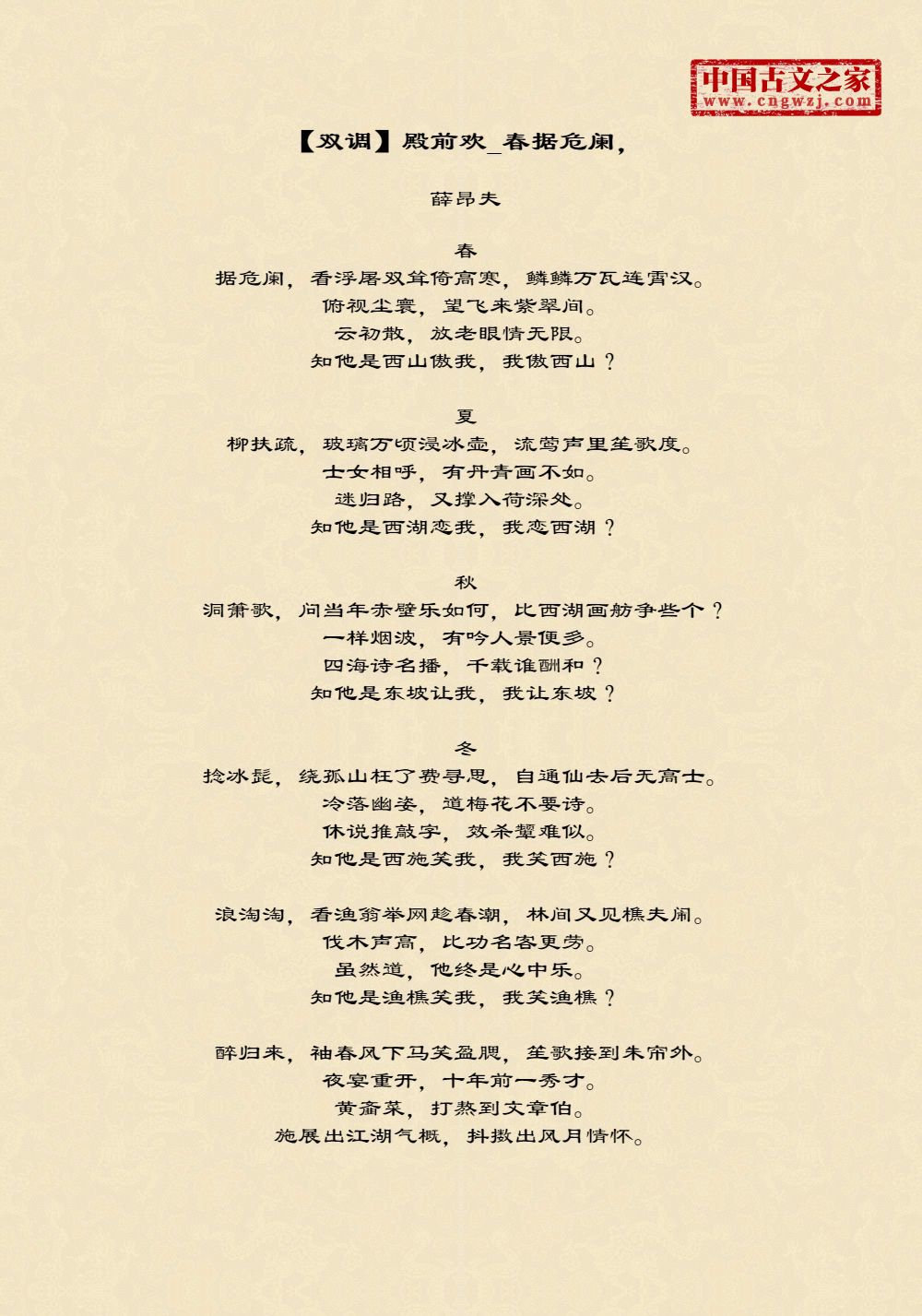 中国古文之家
www.cngwzj.com

【双调】殿前欢_春据危阑，

薛昂夫

春
据危阑，看浮屠双耸倚高寒，鳞鳞万瓦连霄汉。
俯视尘寰，望飞来紫翠间。
云初散，放老眼情无限。
知他是西山傲我，我傲西山？

夏
柳扶疏，玻璃万顷浸冰壶，流莺声里笙歌度。
士女相呼，有丹青画不如。
迷归路，又撑入荷深处。
知他是西湖恋我，我恋西湖？

秋
洞箫歌，问当年赤壁乐如何，比西湖画舫争些个？
一样烟波，有吟人景便多。
四海诗名播，千载谁酬和？
知他是东坡让我，我让东坡？

冬
捻冰髭，绕孤山枉了费寻思，自逋仙去后无高士。
冷落幽姿，道梅花不要诗。
休说推敲字，效杀颦难似。
知他是西施笑我，我笑西施？

浪淘淘，看渔翁举网趁春潮，林间又见樵夫闹。
伐木声高，比功名客更劳。
虽然道，他终是心中乐。
知他是渔樵笑我，我笑渔樵？

醉归来，袖春风下马笑盈腮，笙歌接到朱帘外。
夜宴重开，十年前一秀才。
黄齑菜，打熬到文章伯。
施展出江湖气概，抖擞出风月情怀。